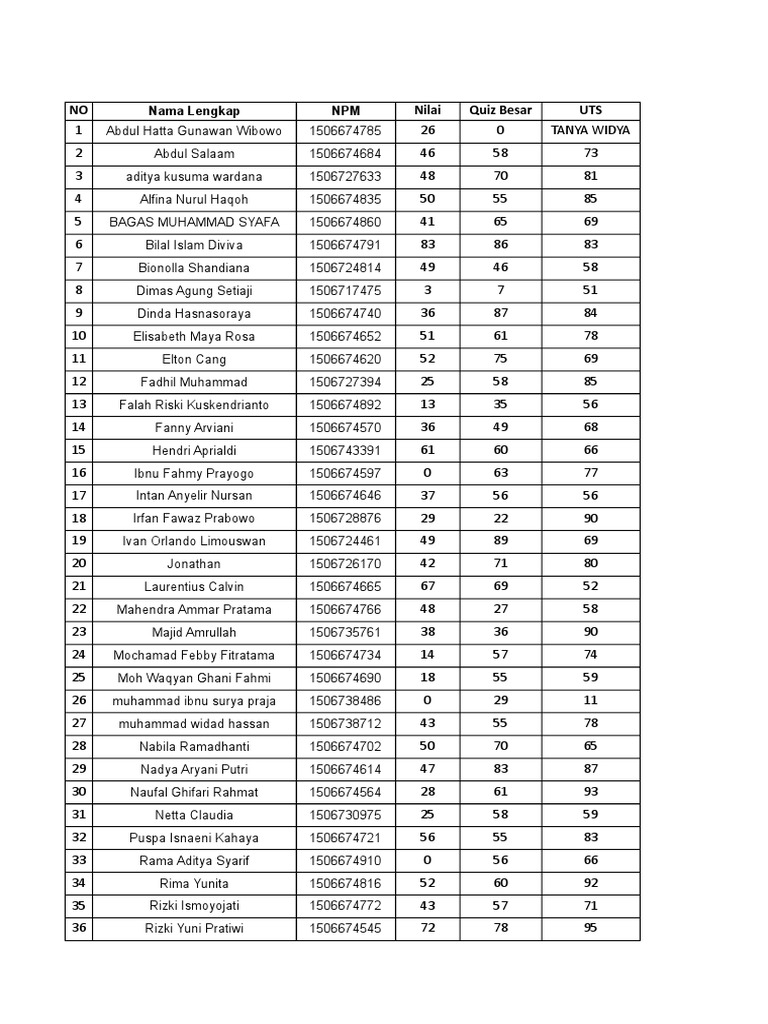 | NO | Nama Lengkap | NPM | Nilai | Quiz Besar | UTS |
|---|---|---|---|---|---|
| 1 | Abdul Hatta Gunawan Wibowo | 1506674785 | 26 | 0 | TANYA WIDYA |
| 2 | Abdul Salaam | 1506674684 | 46 | 58 | 73 |
| 3 | aditya kusuma wardana | 1506727633 | 48 | 70 | 81 |
| 4 | Alfina Nurul Haqoh | 1506674835 | 50 | 55 | 85 |
| 5 | BAGAS MUHAMMAD SYAFA | 1506674860 | 41 | 65 | 69 |
| 6 | Bilal Islam Diviva | 1506674791 | 83 | 86 | 83 |
| 7 | Bionolla Shandiana | 1506724814 | 49 | 46 | 58 |
| 8 | Dimas Agung Setiaji | 1506717475 | 3 | 7 | 51 |
| 9 | Dinda Hasnasoraya | 1506674740 | 36 | 87 | 84 |
| 10 | Elisabeth Maya Rosa | 1506674652 | 51 | 61 | 78 |
| 11 | Elton Cang | 1506674620 | 52 | 75 | 69 |
| 12 | Fadhil Muhammad | 1506727394 | 25 | 58 | 85 |
| 13 | Falah Riski Kuskendrianto | 1506674892 | 13 | 35 | 56 |
| 14 | Fanny Arviani | 1506674570 | 36 | 49 | 68 |
| 15 | Hendri Aprialdi | 1506743391 | 61 | 60 | 66 |
| 16 | Ibnu Fahmy Prayogo | 1506674597 | 0 | 63 | 77 |
| 17 | Intan Anyelir Nursan | 1506674646 | 37 | 56 | 56 |
| 18 | Irfan Fawaz Prabowo | 1506728876 | 29 | 22 | 90 |
| 19 | Ivan Orlando Limouswan | 1506724461 | 49 | 89 | 69 |
| 20 | Jonathan | 1506726170 | 42 | 71 | 80 |
| 21 | Laurentius Calvin | 1506674665 | 67 | 69 | 52 |
| 22 | Mahendra Ammar Pratama | 1506674766 | 48 | 27 | 58 |
| 23 | Majid Amrullah | 1506735761 | 38 | 36 | 90 |
| 24 | Mochamad Febby Fitratama | 1506674734 | 14 | 57 | 74 |
| 25 | Moh Waqyan Ghani Fahmi | 1506674690 | 18 | 55 | 59 |
| 26 | muhammad ibnu surya praja | 1506738486 | 0 | 29 | 11 |
| 27 | muhammad widad hassan | 1506738712 | 43 | 55 | 78 |
| 28 | Nabila Ramadhanti | 1506674702 | 50 | 70 | 65 |
| 29 | Nadya Aryani Putri | 1506674614 | 47 | 83 | 87 |
| 30 | Naufal Ghifari Rahmat | 1506674564 | 28 | 61 | 93 |
| 31 | Netta Claudia | 1506730975 | 25 | 58 | 59 |
| 32 | Puspa Isnaeni Kahaya | 1506674721 | 56 | 55 | 83 |
| 33 | Rama Aditya Syarif | 1506674910 | 0 | 56 | 66 |
| 34 | Rima Yunita | 1506674816 | 52 | 60 | 92 |
| 35 | Rizki Ismoyojati | 1506674772 | 43 | 57 | 71 |
| 36 | Rizki Yuni Pratiwi | 1506674545 | 72 | 78 | 95 |